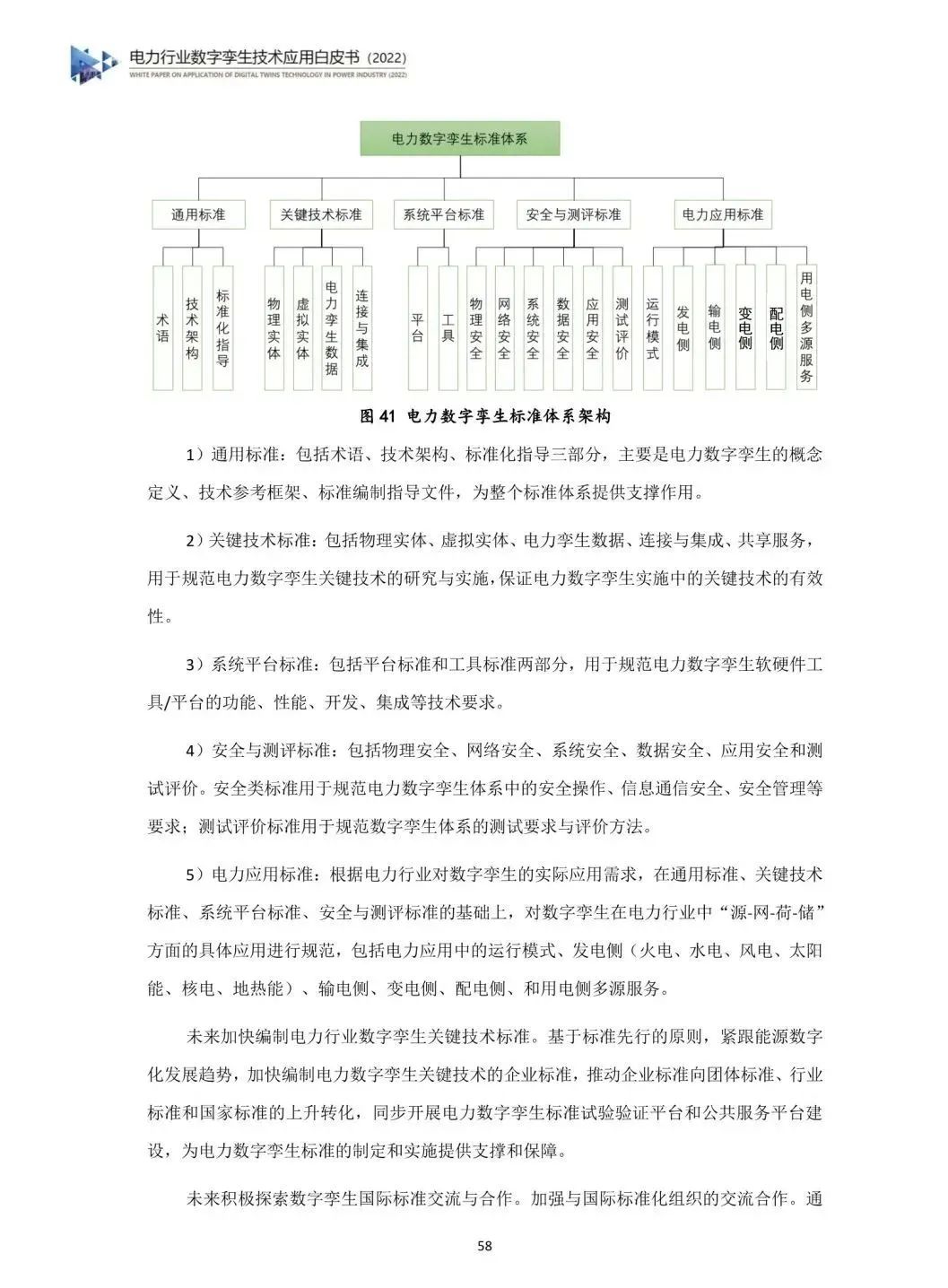 电力行业数字孪生技术应用白皮书（2022）
WHITE PAPER ON APPLICATION OF DIGITAL TWINS TECHNOLOGY IN POWER INDUSTRY (2022)

电力数字孪生标准体系

通用标准
关键技术标准
系统平台标准
安全与测评标准
电力应用标准

术语
技术架构
标准化指导
物理实体
虚拟实体
电力孪生数据
连接与集成
平台
工具
物理安全
网络安全
系统安全
数据安全
应用安全
测试评价
运行模式
发电侧
输电侧
变电侧
配电侧
用电侧多源服务

图 41 电力数字孪生标准体系架构

1）通用标准：包括术语、技术架构、标准化指导三部分，主要是电力数字孪生的概念定义、技术参考框架、标准编制指导文件，为整个标准体系提供支撑作用。

2）关键技术标准：包括物理实体、虚拟实体、电力孪生数据、连接与集成、共享服务，用于规范电力数字孪生关键技术的研究与实施，保证电力数字孪生实施中的关键技术的有效性。

3）系统平台标准：包括平台标准和工具标准两部分，用于规范电力数字孪生软硬件工具/平台的功能、性能、开发、集成等技术要求。

4）安全与测评标准：包括物理安全、网络安全、系统安全、数据安全、应用安全和测试评价。安全类标准用于规范电力数字孪生体系中的安全操作、信息通信安全、安全管理等要求；测试评价标准用于规范数字孪生体系的测试要求与评价方法。

5）电力应用标准：根据电力行业对数字孪生的实际应用需求，在通用标准、关键技术标准、系统平台标准、安全与测评标准的基础上，对数字孪生在电力行业中“源-网-荷-储”方面的具体应用进行规范，包括电力应用中的运行模式、发电侧（火电、水电、风电、太阳能、核电、地热能）、输电侧、变电侧、配电侧、和用电侧多源服务。

未来加快编制电力行业数字孪生关键技术标准。基于标准先行的原则，紧跟能源数字化发展趋势，加快编制电力数字孪生关键技术的企业标准，推动企业标准向团体标准、行业标准和国家标准的上升转化，同步开展电力数字孪生标准试验验证平台和公共服务平台建设，为电力数字孪生标准的制定和实施提供支撑和保障。

未来积极探索数字孪生国际标准交流与合作。加强与国际标准化组织的交流合作。通

58